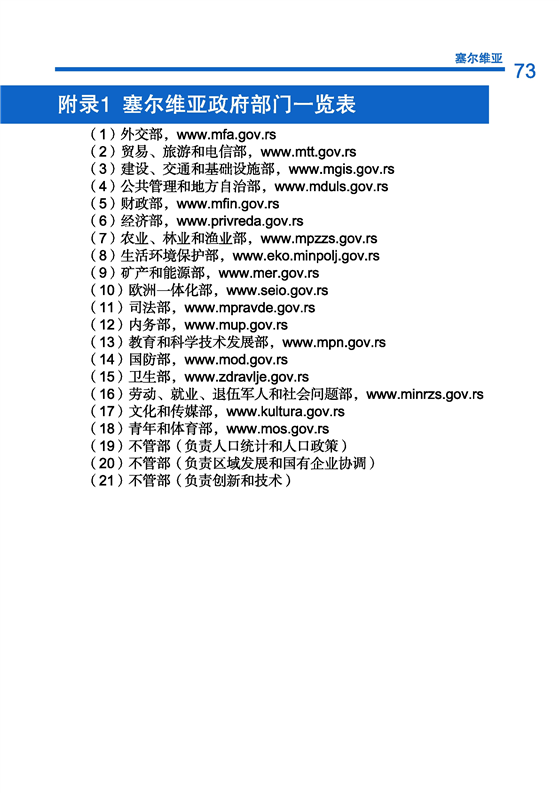 塞尔维亚 73

附录1 塞尔维亚政府部门一览表

（1）外交部，www.mfa.gov.rs
（2）贸易、旅游和电信部，www.mtt.gov.rs
（3）建设、交通和基础设施部，www.mgis.gov.rs
（4）公共管理和地方自治部，www.mduls.gov.rs
（5）财政部，www.mfin.gov.rs
（6）经济部，www.privreda.gov.rs
（7）农业、林业和渔业部，www.mpzzs.gov.rs
（8）生活环境保护部，www.eko.minpolj.gov.rs
（9）矿产和能源部，www.mer.gov.rs
（10）欧洲一体化部，www.seio.gov.rs
（11）司法部，www.mpravde.gov.rs
（12）内务部，www.mup.gov.rs
（13）教育和科学技术发展部，www.mpn.gov.rs
（14）国防部，www.mod.gov.rs
（15）卫生部，www.zdravlje.gov.rs
（16）劳动、就业、退伍军人和社会问题部，www.minrzs.gov.rs
（17）文化和传媒部，www.kultura.gov.rs
（18）青年和体育部，www.mos.gov.rs
（19）不管部（负责人口统计和人口政策）
（20）不管部（负责区域发展和国有企业协调）
（21）不管部（负责创新和技术）